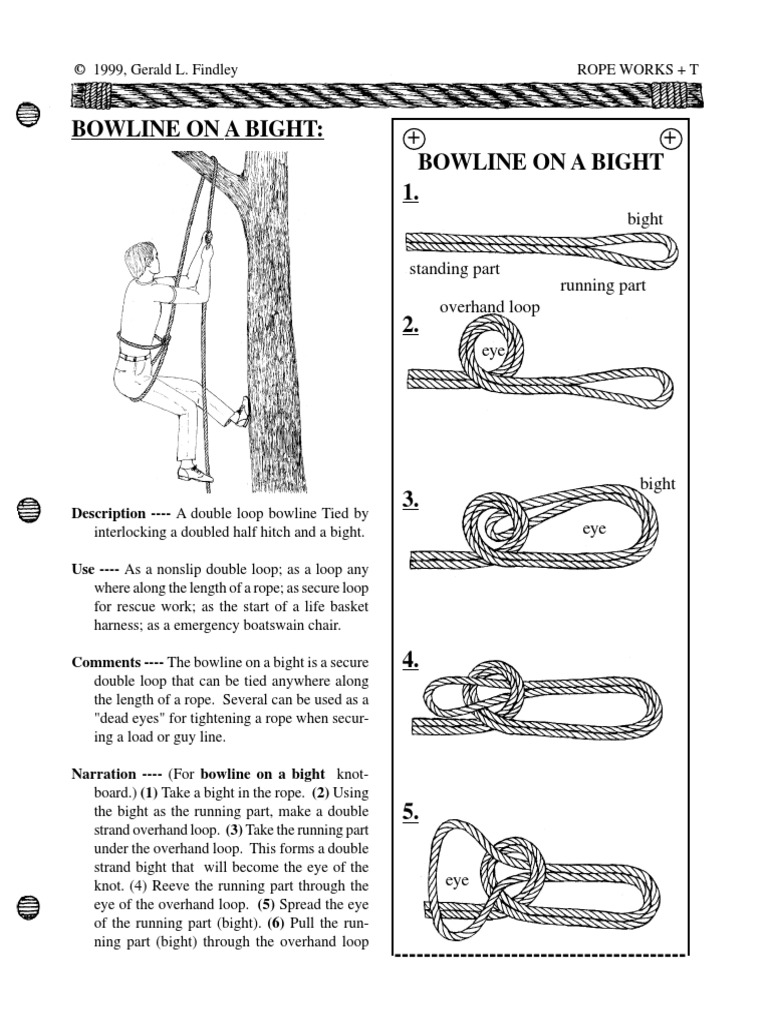 © 1999, Gerald L. Findley

ROPE WORKS + T

BOWLINE ON A BIGHT:

Description ---- A double loop bowline Tied by interlocking a doubled half hitch and a bight.

Use ---- As a nonslip double loop; as a loop any where along the length of a rope; as secure loop for rescue work; as the start of a life basket harness; as a emergency boatswain chair.

Comments ---- The bowline on a bight is a secure double loop that can be tied anywhere along the length of a rope. Several can be used as a "dead eyes" for tightening a rope when securing a load or guy line.

Narration ---- (For bowline on a bight knotboard.) (1) Take a bight in the rope. (2) Using the bight as the running part, make a double strand overhand loop. (3) Take the running part under the overhand loop. This forms a double strand bight that will become the eye of the knot. (4) Reeve the running part through the eye of the overhand loop. (5) Spread the eye of the running part (bight). (6) Pull the running part (bight) through the overhand loop

BOWLINE ON A BIGHT

1.

bight

standing part

running part

2.

overhand loop

eye

3.

bight

eye

4.

5.

eye